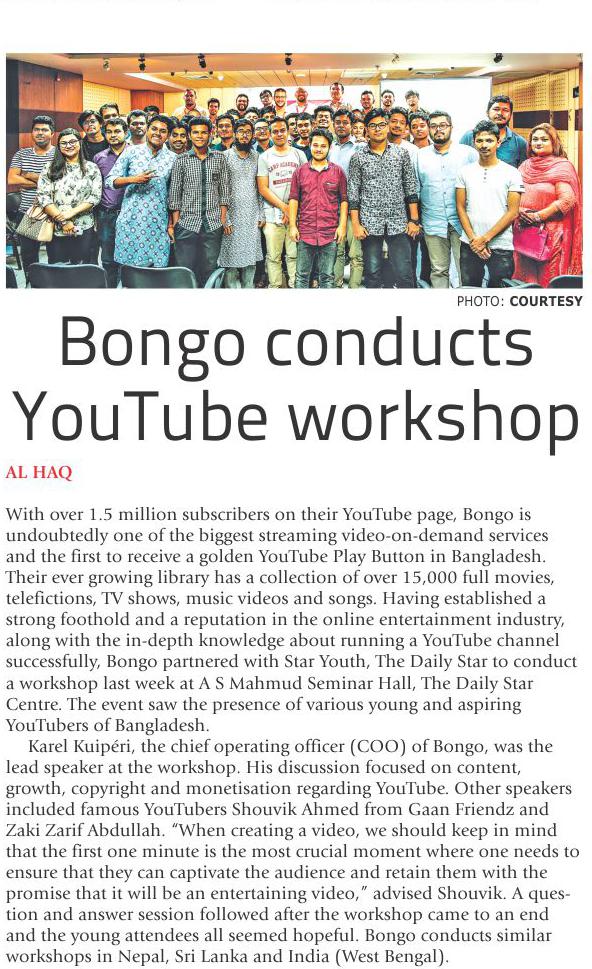 PHOTO: COURTESY

Bongo conducts YouTube workshop

AL HAQ

With over 1.5 million subscribers on their YouTube page, Bongo is undoubtedly one of the biggest streaming video-on-demand services and the first to receive a golden YouTube Play Button in Bangladesh. Their ever growing library has a collection of over 15,000 full movies, telefictions, TV shows, music videos and songs. Having established a strong foothold and a reputation in the online entertainment industry, along with the in-depth knowledge about running a YouTube channel successfully, Bongo partnered with Star Youth, The Daily Star to conduct a workshop last week at A S Mahmud Seminar Hall, The Daily Star Centre. The event saw the presence of various young and aspiring YouTubers of Bangladesh.

Karel Kuipéri, the chief operating officer (COO) of Bongo, was the lead speaker at the workshop. His discussion focused on content, growth, copyright and monetisation regarding YouTube. Other speakers included famous YouTubers Shouvik Ahmed from Gaan Friendz and Zaki Zarif Abdullah. "When creating a video, we should keep in mind that the first one minute is the most crucial moment where one needs to ensure that they can captivate the audience and retain them with the promise that it will be an entertaining video," advised Shouvik. A question and answer session followed after the workshop came to an end and the young attendees all seemed hopeful. Bongo conducts similar workshops in Nepal, Sri Lanka and India (West Bengal).